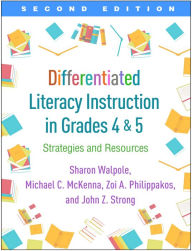 SECOND EDITION

Differentiated Literacy Instruction in Grades 4 & 5

Strategies and Resources

Sharon Walpole, Michael C. McKenna, Zoi A. Philippakos, and John Z. Strong